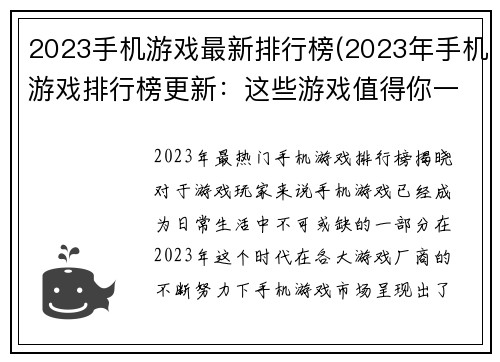 2023手机游戏最新排行榜(2023年手机游戏排行榜更新：这些游戏值得你一

2023年最热门手机游戏排行榜揭晓对于游戏玩家来说手机游戏已经成为日常生活中不可或缺的一部分在2023年这个时代在各大游戏厂商的不断努力下手机游戏市场呈现出了